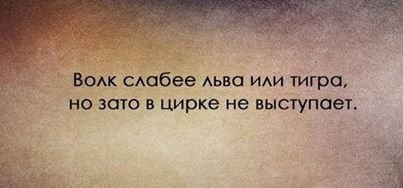 Волк слабее льва или тигра, но зато в цирке не выступает.